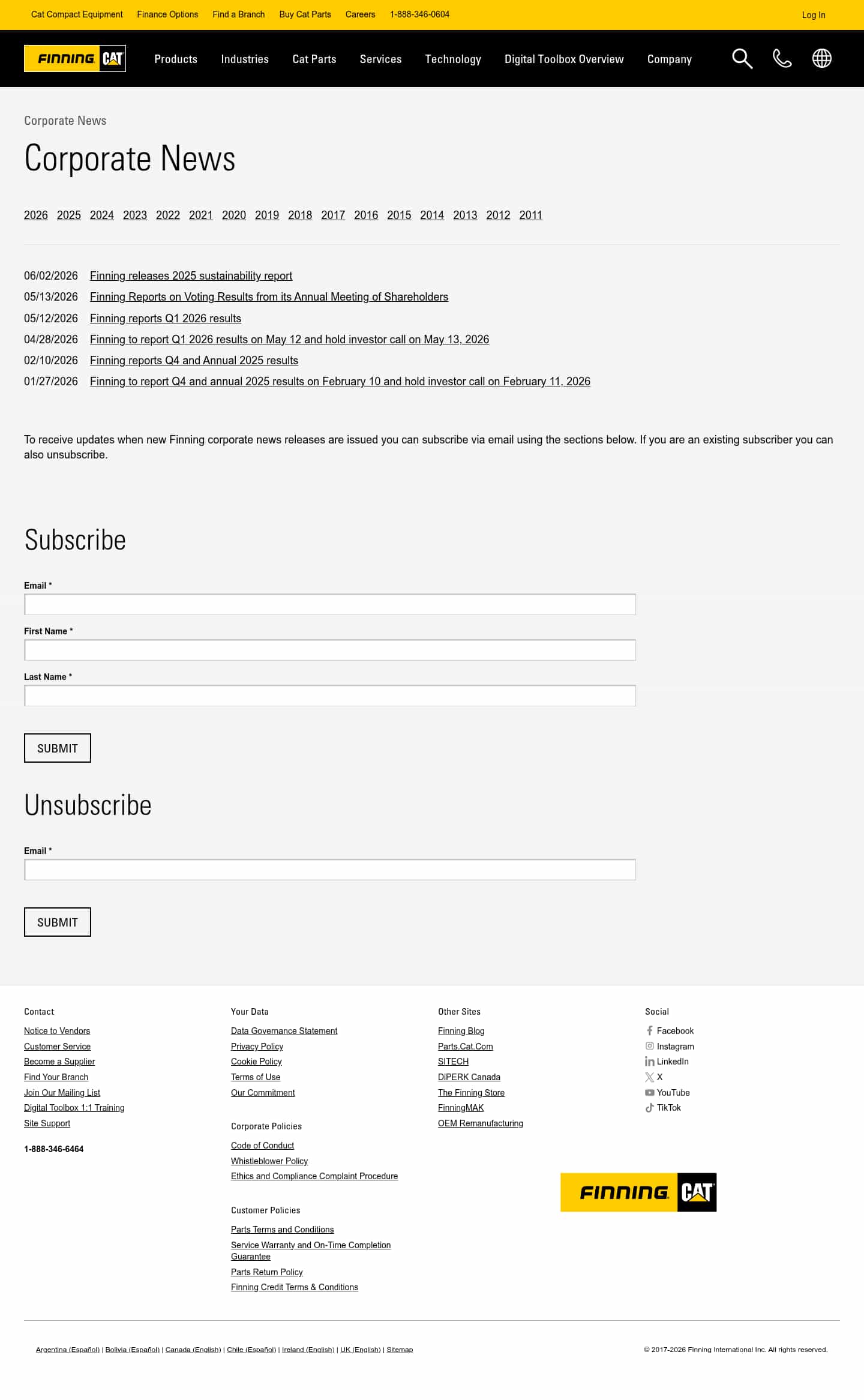 Cat Compact Equipment Finance Options Find a Branch Buy Cat Parts Careers 1-888-346-0604 Log In

FINNING CAT

Products Industries Cat Parts Services Technology Digital Toolbox Overview Company

Corporate News

Corporate News

2026 2025 2024 2023 2022 2021 2020 2019 2018 2017 2016 2015 2014 2013 2012 2011

06/02/2026 Finning releases 2025 sustainability report
05/13/2026 Finning Reports on Voting Results from its Annual Meeting of Shareholders
05/12/2026 Finning reports Q1 2026 results
04/28/2026 Finning to report Q1 2026 results on May 12 and hold investor call on May 13, 2026
02/10/2026 Finning reports Q4 and Annual 2025 results
01/27/2026 Finning to report Q4 and annual 2025 results on February 10 and hold investor call on February 11, 2026

To receive updates when new Finning corporate news releases are issued you can subscribe via email using the sections below. If you are an existing subscriber you can also unsubscribe.

Subscribe

Email *

First Name *

Last Name *

SUBMIT

Unsubscribe

Email *

SUBMIT

Contact
Notice to Vendors
Customer Service
Become a Supplier
Find Your Branch
Join Our Mailing List
Digital Toolbox 1:1 Training
Site Support

1-888-346-6464

Your Data
Data Governance Statement
Privacy Policy
Cookie Policy
Terms of Use
Our Commitment

Corporate Policies
Code of Conduct
Whistleblower Policy
Ethics and Compliance Complaint Procedure

Customer Policies
Parts Terms and Conditions
Service Warranty and On-Time Completion Guarantee
Parts Return Policy
Finning Credit Terms & Conditions

Other Sites
Finning Blog
Parts.Cat.Com
SITECH
DiPERK Canada
The Finning Store
FinningMAK
OEM Remanufacturing

Social
Facebook
Instagram
LinkedIn
X
YouTube
TikTok

FINNING CAT

Argentina (Español) | Bolivia (Español) | Canada (English) | Chile (Español) | Ireland (English) | UK (English) | Sitemap

© 2017-2026 Finning International Inc. All rights reserved.